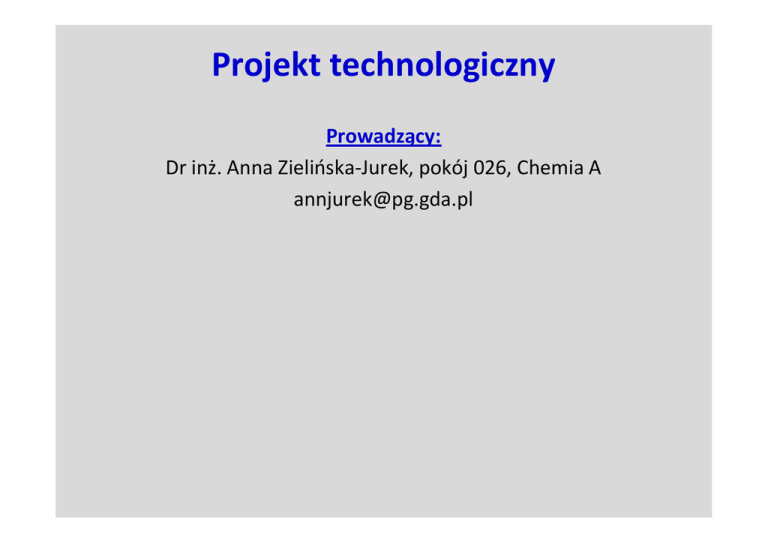 Projekt technologiczny

Prowadzący:

Dr inż. Anna Zielińska-Jurek, pokój 026, Chemia A
annjurek@pg.gda.pl